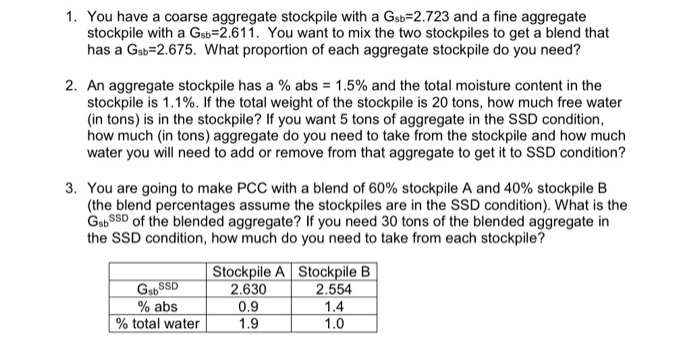 1. You have a coarse aggregate stockpile with a $G_{sb}$=2.723 and a fine aggregate stockpile with a $G_{sb}$=2.611. You want to mix the two stockpiles to get a blend that has a $G_{sb}$=2.675. What proportion of each aggregate stockpile do you need?

2. An aggregate stockpile has a % abs = 1.5% and the total moisture content in the stockpile is 1.1%. If the total weight of the stockpile is 20 tons, how much free water (in tons) is in the stockpile? If you want 5 tons of aggregate in the SSD condition, how much (in tons) aggregate do you need to take from the stockpile and how much water you will need to add or remove from that aggregate to get it to SSD condition?

3. You are going to make PCC with a blend of 60% stockpile A and 40% stockpile B (the blend percentages assume the stockpiles are in the SSD condition). What is the $G_{sb}^{SSD}$ of the blended aggregate? If you need 30 tons of the blended aggregate in the SSD condition, how much do you need to take from each stockpile?

| | Stockpile A | Stockpile B |
|---|---|---|
| $G_{sb}^{SSD}$ | 2.630 | 2.554 |
| % abs | 0.9 | 1.4 |
| % total water | 1.9 | 1.0 |